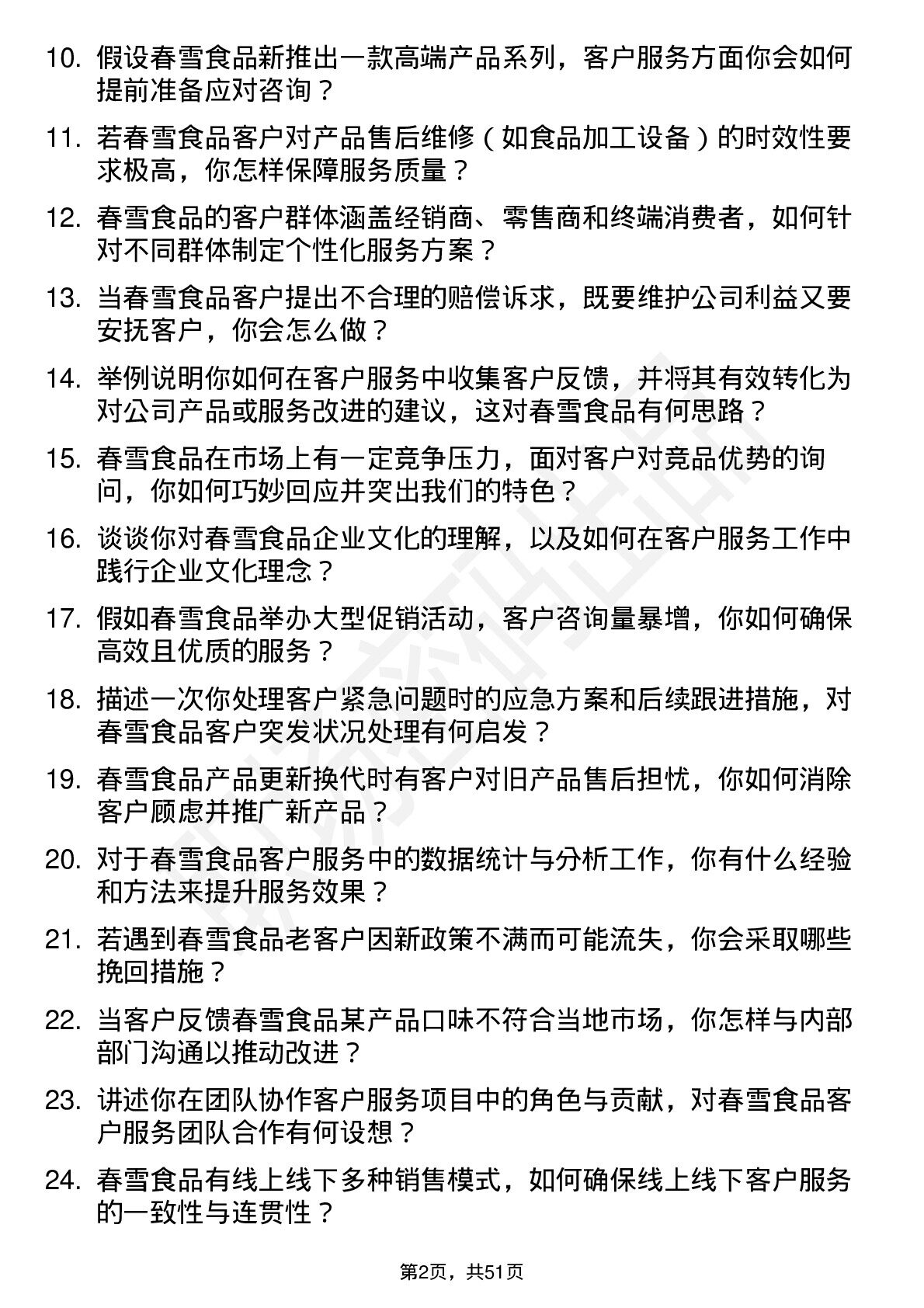 10. 假设春雪食品新推出一款高端产品系列，客户服务方面你会如何提前准备应对咨询？

11. 若春雪食品客户对产品售后维修（如食品加工设备）的时效性要求极高，你怎样保障服务质量？

12. 春雪食品的客户群体涵盖经销商、零售商和终端消费者，如何针对不同群体制定个性化服务方案？

13. 当春雪食品客户提出不合理的赔偿诉求，既要维护公司利益又要安抚客户，你会怎么做？

14. 举例说明你如何在客户服务中收集客户反馈，并将其有效转化为对公司产品或服务改进的建议，这对春雪食品有何思路？

15. 春雪食品在市场上有一定竞争压力，面对客户对竞品优势的询问，你如何巧妙回应并突出我们的特色？

16. 谈谈你对春雪食品企业文化的理解，以及如何在客户服务工作中践行企业文化理念？

17. 假如春雪食品举办大型促销活动，客户咨询量暴增，你如何确保高效且优质的服务？

18. 描述一次你处理客户紧急问题时的应急方案和后续跟进措施，对春雪食品客户突发状况处理有何启发？

19. 春雪食品产品更新换代时有客户对旧产品售后担忧，你如何消除客户顾虑并推广新产品？

20. 对于春雪食品客户服务中的数据统计与分析工作，你有什么经验和方法来提升服务效果？

21. 若遇到春雪食品老客户因新政策不满而可能流失，你会采取哪些挽回措施？

22. 当客户反馈春雪食品某产品口味不符合当地市场，你怎样与内部部门沟通以推动改进？

23. 讲述你在团队协作客户服务项目中的角色与贡献，对春雪食品客户服务团队合作有何设想？

24. 春雪食品有线上线下多种销售模式，如何确保线上线下客户服务的一致性与连贯性？

第2页，共51页